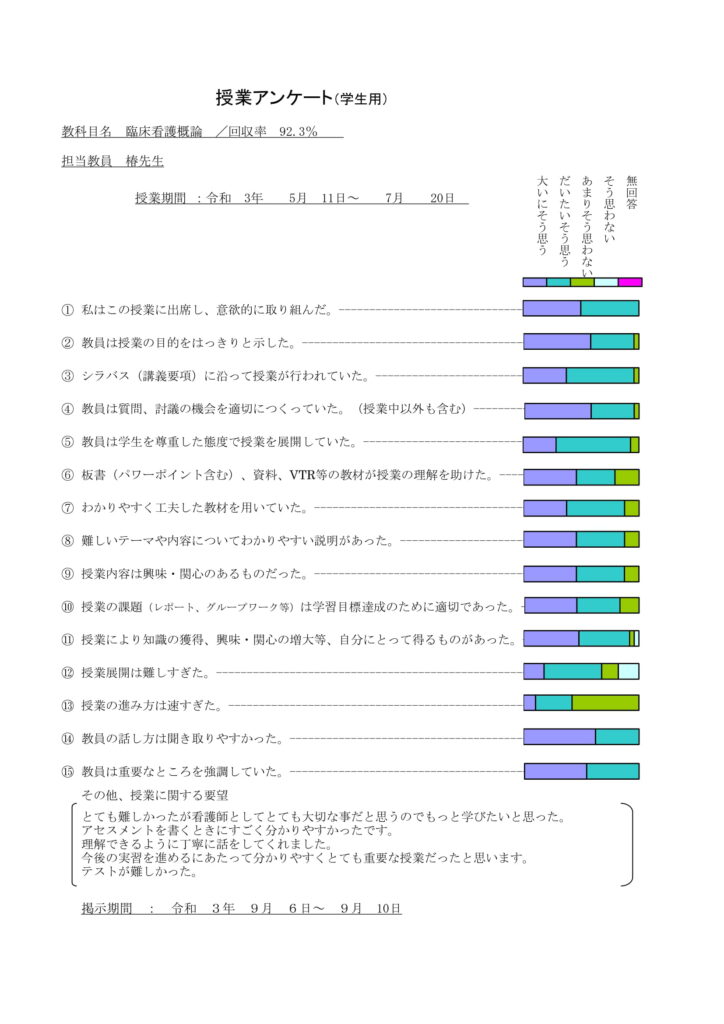 授業アンケート(学生用)

教科目名　臨床看護概論　／回収率　92.3％

担当教員　椿先生

授業期間　：令和　3年　5月　11日～　7月　20日

大いにそう思う
だいたいそう思う
あまりそう思わない
そう思わない
無回答

① 私はこの授業に出席し、意欲的に取り組んだ。

② 教員は授業の目的をはっきりと示した。

③ シラバス（講義要項）に沿って授業が行われていた。

④ 教員は質問、討議の機会を適切につくっていた。（授業中以外も含む）

⑤ 教員は学生を尊重した態度で授業を展開していた。

⑥ 板書（パワーポイント含む）、資料、VTR等の教材が授業の理解を助けた。

⑦ わかりやすく工夫した教材を用いていた。

⑧ 難しいテーマや内容についてわかりやすい説明があった。

⑨ 授業内容は興味・関心のあるものだった。

⑩ 授業の課題（レポート、グループワーク等）は学習目標達成のために適切であった。

⑪ 授業により知識の獲得、興味・関心の増大等、自分にとって得るものがあった。

⑫ 授業展開は難しすぎた。

⑬ 授業の進み方は速すぎた。

⑭ 教員の話し方は聞き取りやすかった。

⑮ 教員は重要なところを強調していた。

その他、授業に関する要望

とても難しかったが看護師としてとても大切な事だと思うのでもっと学びたいと思った。
アセスメントを書くときにすごく分かりやすかったです。
理解できるように丁寧に話をしてくれました。
今後の実習を進めるにあたって分かりやすくとても重要な授業だったと思います。
テストが難しかった。

掲示期間　：　令和　3年　9月　6日～　9月　10日